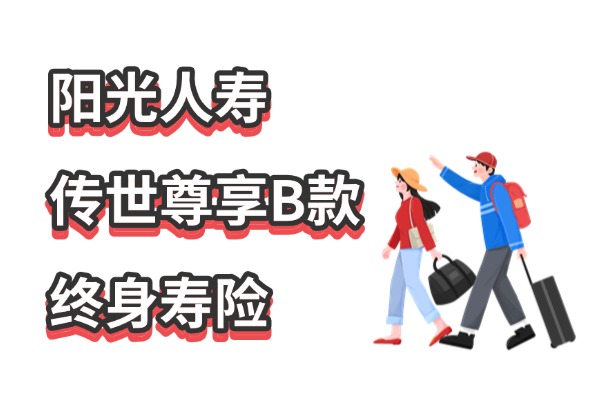 阳光人寿

传世尊享B款

终身寿险